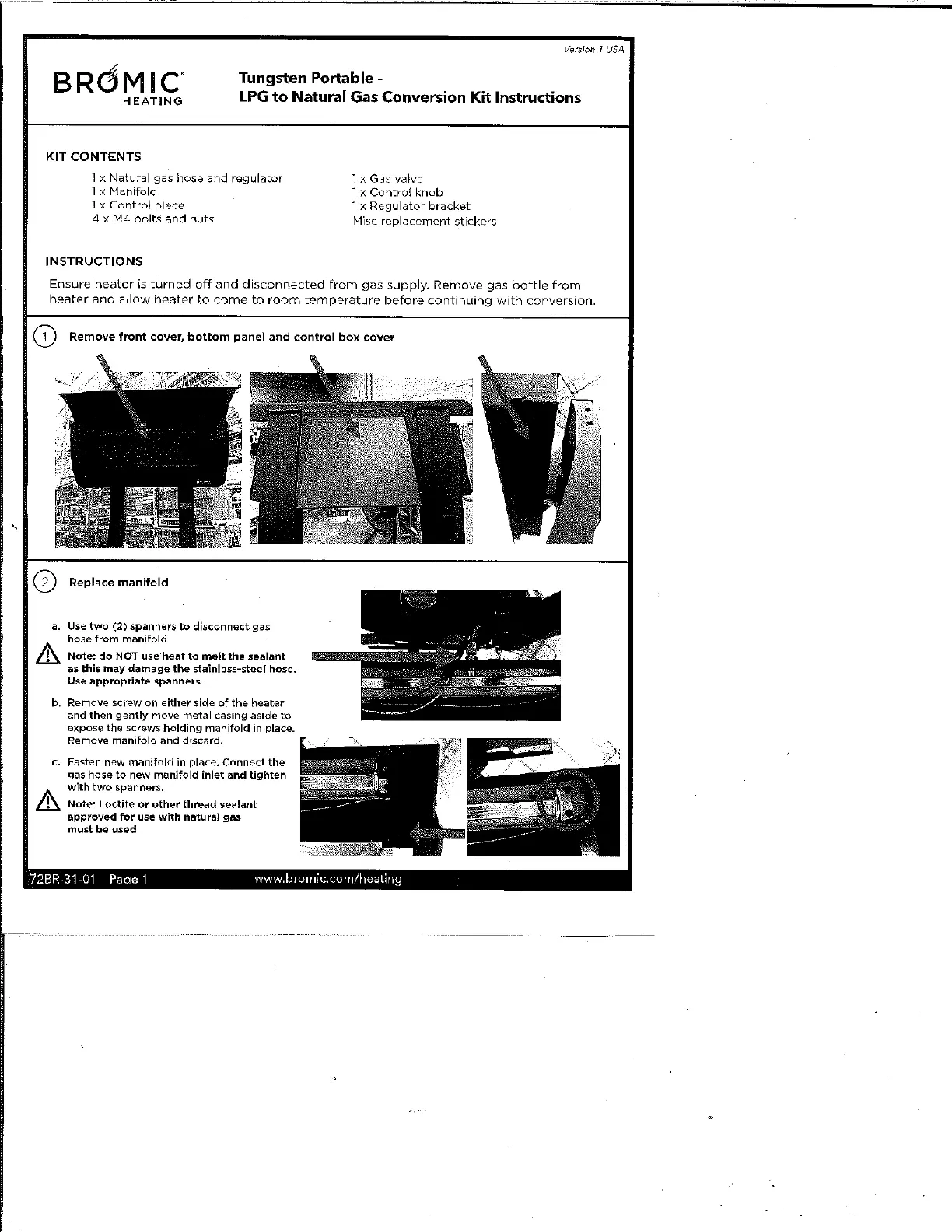 Version 1 USA

BROMIC HEATING

Tungsten Portable -
LPG to Natural Gas Conversion Kit Instructions

KIT CONTENTS

1 x Natural gas hose and regulator
1 x Manifold
1 x Control piece
4 x M4 bolts and nuts

1 x Gas valve
1 x Control knob
1 x Regulator bracket
Misc replacement stickers

INSTRUCTIONS

Ensure heater is turned off and disconnected from gas supply. Remove gas bottle from heater and allow heater to come to room temperature before continuing with conversion.

1 Remove front cover, bottom panel and control box cover

2 Replace manifold

a. Use two (2) spanners to disconnect gas hose from manifold
Note: do NOT use heat to melt the sealant as this may damage the stainless-steel hose. Use appropriate spanners.

b. Remove screw on either side of the heater and then gently move metal casing aside to expose the screws holding manifold in place. Remove manifold and discard.

c. Fasten new manifold in place. Connect the gas hose to new manifold inlet and tighten with two spanners.
Note: Loctite or other thread sealant approved for use with natural gas must be used.

72BR-31-01 Page 1 www.bromic.com/heating